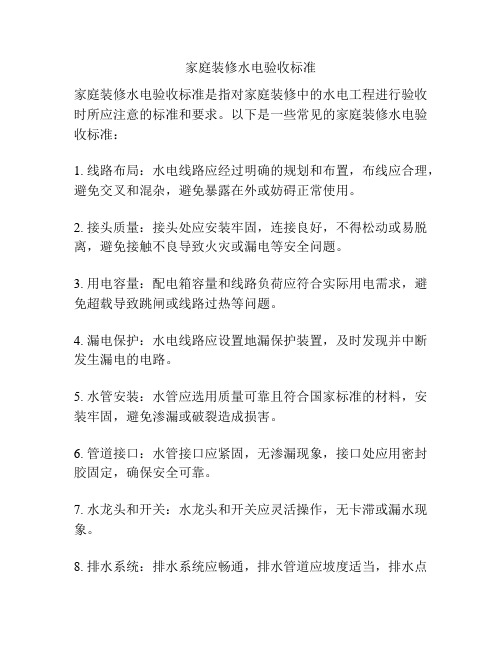 家庭装修水电验收标准

家庭装修水电验收标准是指对家庭装修中的水电工程进行验收时所应注意的标准和要求。以下是一些常见的家庭装修水电验收标准：

1. 线路布局：水电线路应经过明确的规划和布置，布线应合理，避免交叉和混杂，避免暴露在外或妨碍正常使用。

2. 接头质量：接头处应安装牢固，连接良好，不得松动或易脱离，避免接触不良导致火灾或漏电等安全问题。

3. 用电容量：配电箱容量和线路负荷应符合实际用电需求，避免超载导致跳闸或线路过热等问题。

4. 漏电保护：水电线路应设置地漏保护装置，及时发现并中断发生漏电的电路。

5. 水管安装：水管应选用质量可靠且符合国家标准的材料，安装牢固，避免渗漏或破裂造成损害。

6. 管道接口：水管接口应紧固，无渗漏现象，接口处应用密封胶固定，确保安全可靠。

7. 水龙头和开关：水龙头和开关应灵活操作，无卡滞或漏水现象。

8. 排水系统：排水系统应畅通，排水管道应坡度适当，排水点